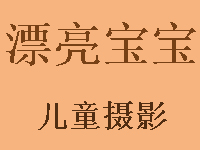 漂亮宝宝

儿童摄影